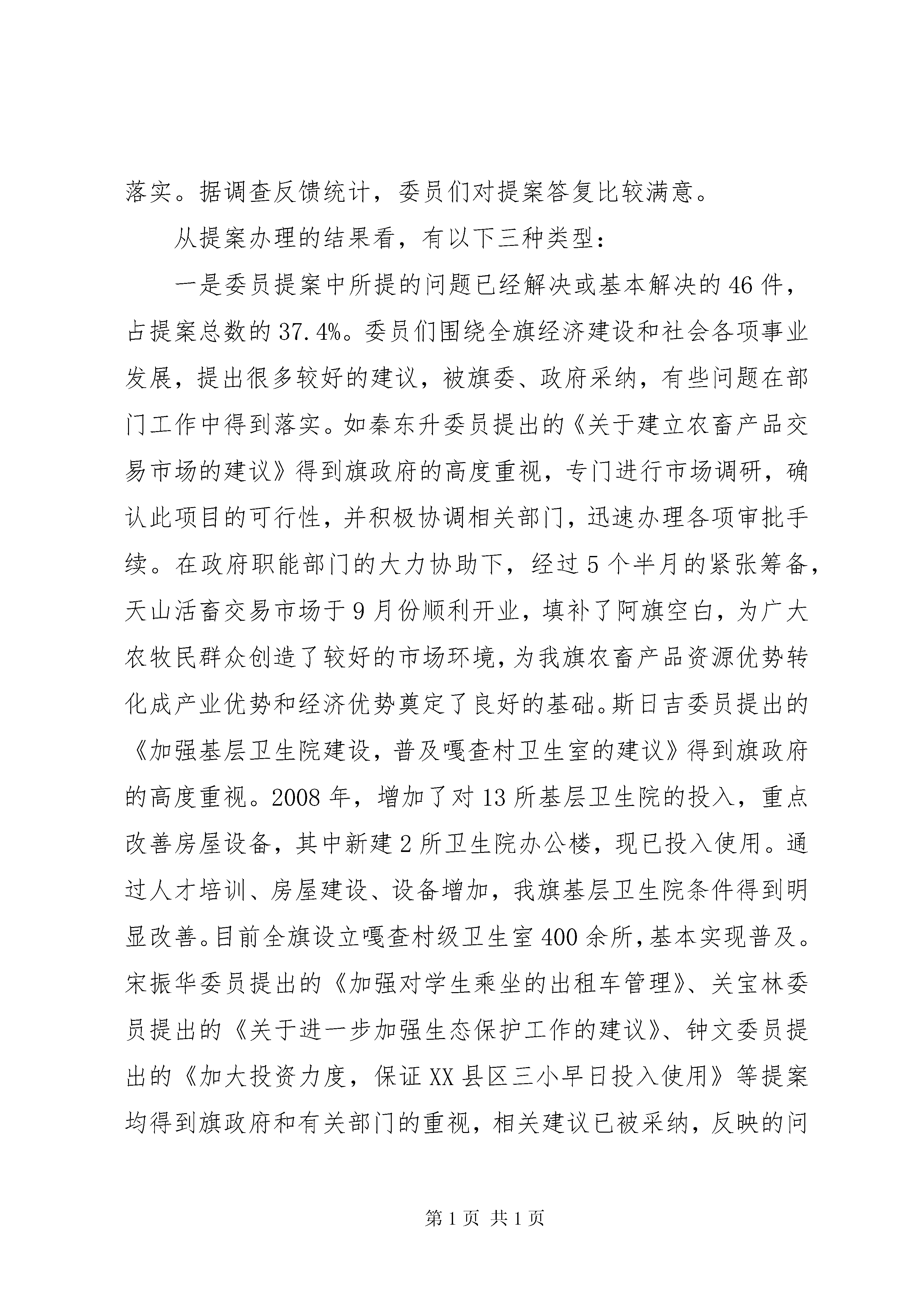 落实。据调查反馈统计，委员们对提案答复比较满意。

从提案办理的结果看，有以下三种类型：

一是委员提案中所提的问题已经解决或基本解决的46件，占提案总数的37.4%。委员们围绕全旗经济建设和社会各项事业发展，提出很多较好的建议，被旗委、政府采纳，有些问题在部门工作中得到落实。如秦东升委员提出的《关于建立农畜产品交易市场的建议》得到旗政府的高度重视，专门进行市场调研，确认此项目的可行性，并积极协调相关部门，迅速办理各项审批手续。在政府职能部门的大力协助下，经过5个半月的紧张筹备，天山活畜交易市场于9月份顺利开业，填补了阿旗空白，为广大农牧民群众创造了较好的市场环境，为我旗农畜产品资源优势转化成产业优势和经济优势奠定了良好的基础。斯日吉委员提出的《加强基层卫生院建设，普及嘎查村卫生室的建议》得到旗政府的高度重视。2008年，增加了对13所基层卫生院的投入，重点改善房屋设备，其中新建2所卫生院办公楼，现已投入使用。通过人才培训、房屋建设、设备增加，我旗基层卫生院条件得到明显改善。目前全旗设立嘎查村级卫生室400余所，基本实现普及。宋振华委员提出的《加强对学生乘坐的出租车管理》、关宝林委员提出的《关于进一步加强生态保护工作的建议》、钟文委员提出的《加大投资力度，保证XX县区三小早日投入使用》等提案均得到旗政府和有关部门的重视，相关建议已被采纳，反映的问

第1页 共1页